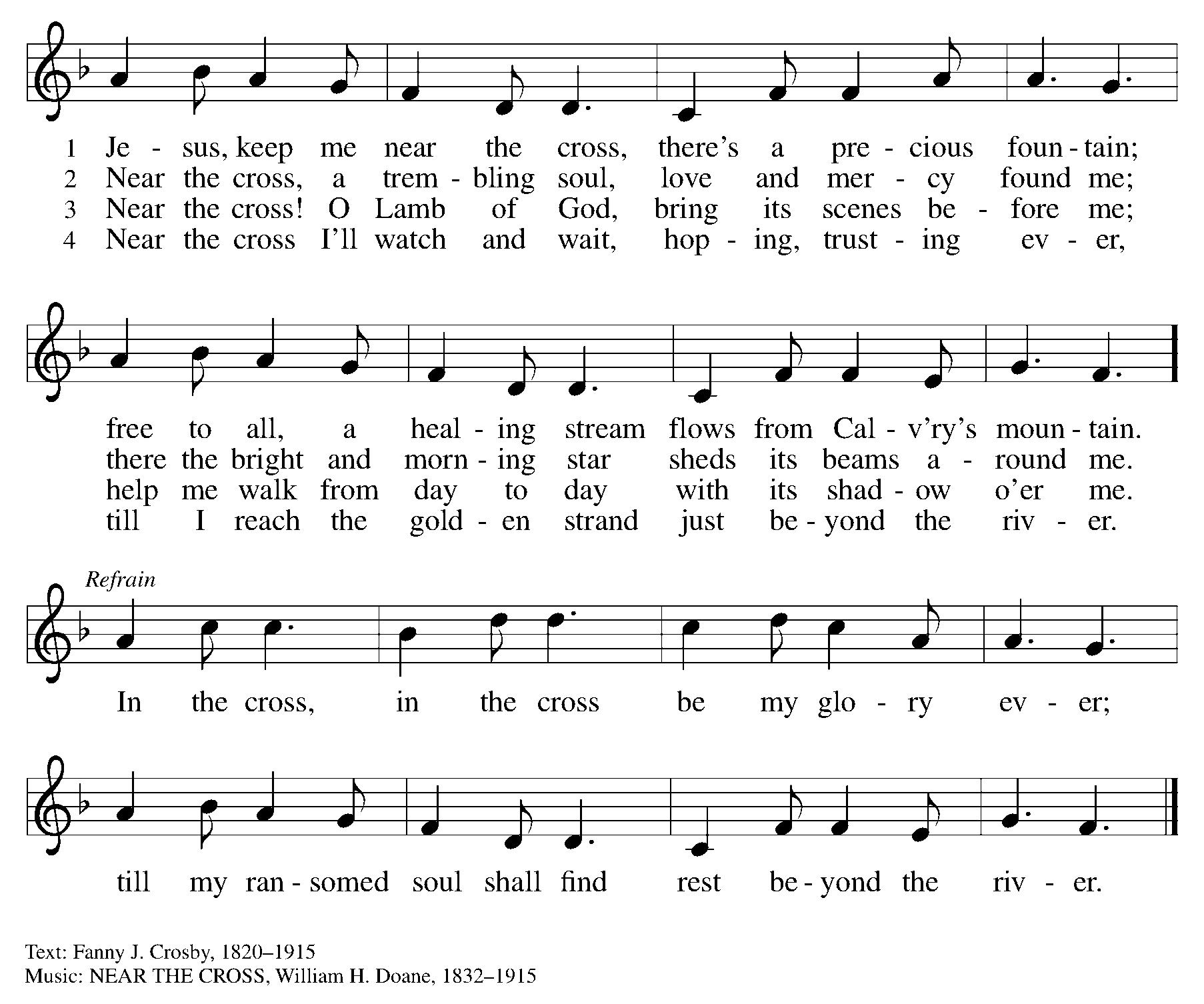 1 Je - sus, keep me near the cross, there's a pre - cious foun - tain;
2 Near the cross, a trem - bling soul, love and mer - cy found me;
3 Near the cross! O Lamb of God, bring its scenes be - fore me;
4 Near the cross I'll watch and wait, hop - ing, trust - ing ev - er,

free to all, a heal - ing stream flows from Cal - v'ry's moun - tain.
there the bright and morn - ing star sheds its beams a - round me.
help me walk from day to day with its shad - ow o'er me.
till I reach the gold - en strand just be - yond the riv - er.

Refrain
In the cross, in the cross be my glo - ry ev - er;

till my ran - somed soul shall find rest be - yond the riv - er.

Text: Fanny J. Crosby, 1820–1915
Music: NEAR THE CROSS, William H. Doane, 1832–1915